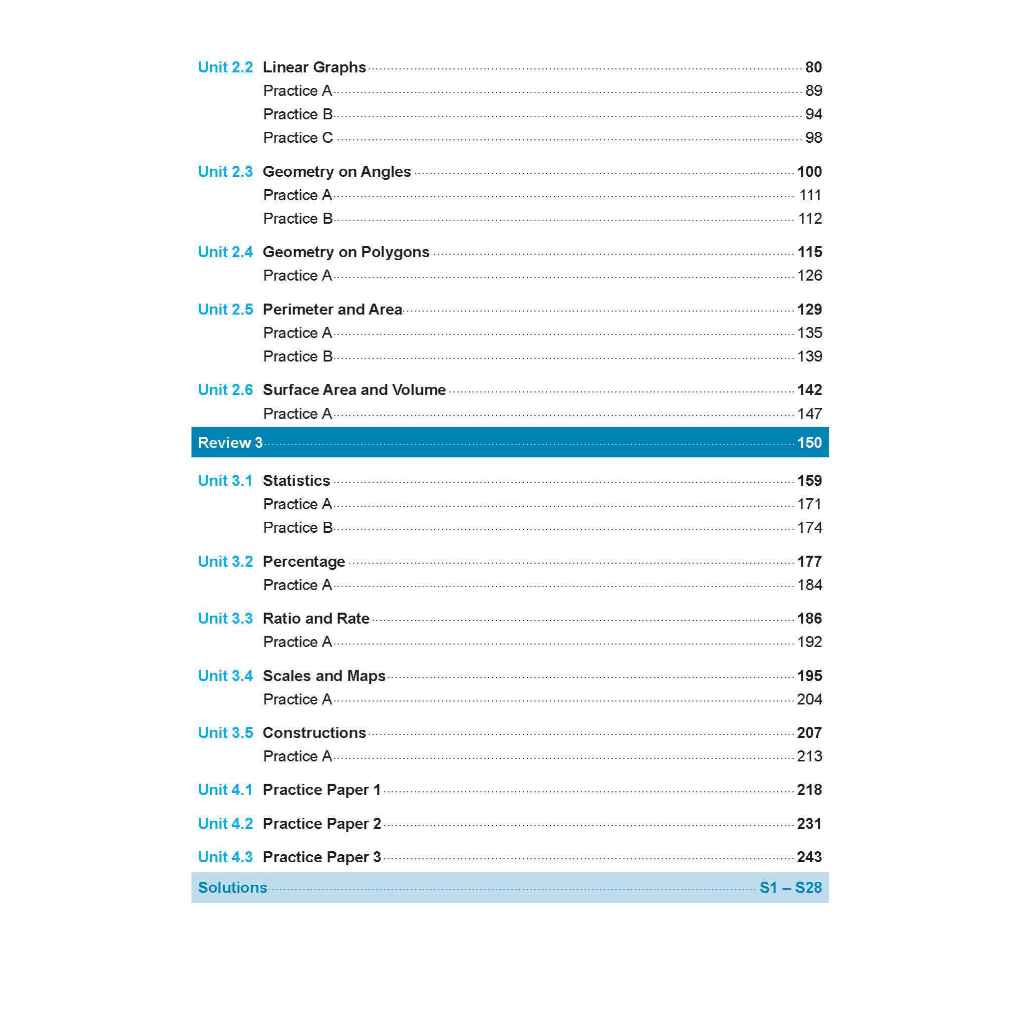 Unit 2.2 Linear Graphs 80
Practice A 89
Practice B 94
Practice C 98

Unit 2.3 Geometry on Angles 100
Practice A 111
Practice B 112

Unit 2.4 Geometry on Polygons 115
Practice A 126

Unit 2.5 Perimeter and Area 129
Practice A 135
Practice B 139

Unit 2.6 Surface Area and Volume 142
Practice A 147

Review 3 150

Unit 3.1 Statistics 159
Practice A 171
Practice B 174

Unit 3.2 Percentage 177
Practice A 184

Unit 3.3 Ratio and Rate 186
Practice A 192

Unit 3.4 Scales and Maps 195
Practice A 204

Unit 3.5 Constructions 207
Practice A 213

Unit 4.1 Practice Paper 1 218

Unit 4.2 Practice Paper 2 231

Unit 4.3 Practice Paper 3 243

Solutions S1 – S28